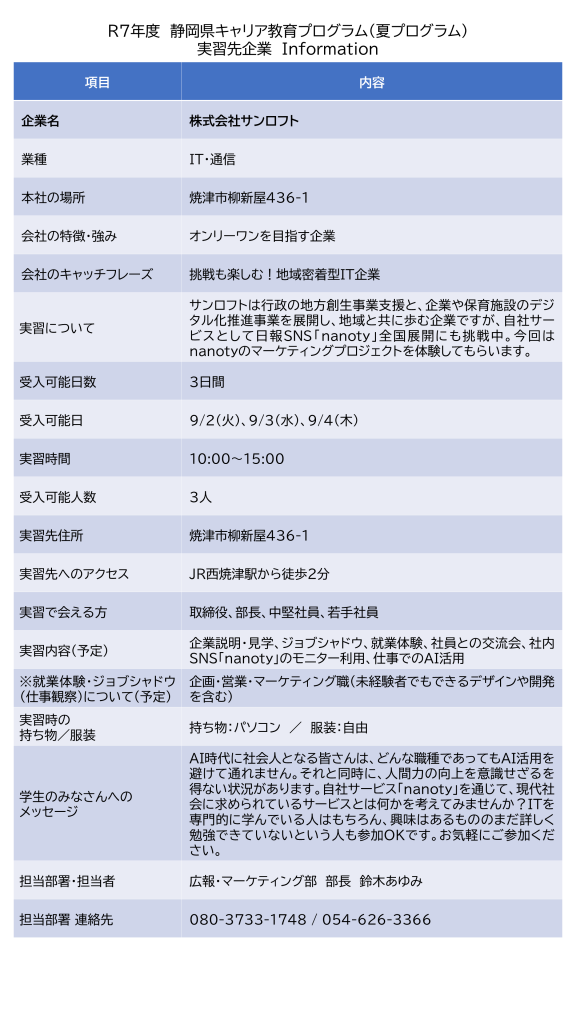 R7年度 静岡県キャリア教育プログラム(夏プログラム)
実習先企業 Information

| 項目 | 内容 |
|---|---|
| 企業名 | 株式会社サンロフト |
| 業種 | IT・通信 |
| 本社の場所 | 焼津市柳新屋436-1 |
| 会社の特徴・強み | オンリーワンを目指す企業 |
| 会社のキャッチフレーズ | 挑戦も楽しむ!地域密着型IT企業 |
| 実習について | サンロフトは行政の地方創生事業支援と、企業や保育施設のデジタル化推進事業を展開し、地域と共に歩む企業ですが、自社サービスとして日報SNS「nanoty」全国展開にも挑戦中。今回はnanotyのマーケティングプロジェクトを体験してもらいます。 |
| 受入可能日数 | 3日間 |
| 受入可能日 | 9/2(火)、9/3(水)、9/4(木) |
| 実習時間 | 10:00~15:00 |
| 受入可能人数 | 3人 |
| 実習先住所 | 焼津市柳新屋436-1 |
| 実習先へのアクセス | JR西焼津駅から徒歩2分 |
| 実習で会える方 | 取締役、部長、中堅社員、若手社員 |
| 実習内容(予定) | 企業説明・見学、ジョブシャドウ、就業体験、社員との交流会、社内SNS「nanoty」のモニター利用、仕事でのAI活用 |
| ※就業体験・ジョブシャドウ(仕事観察)について(予定) | 企画・営業・マーケティング職(未経験者でもできるデザインや開発を含む) |
| 実習時の持ち物/服装 | 持ち物:パソコン / 服装:自由 |
| 学生のみなさんへのメッセージ | AI時代に社会人となる皆さんは、どんな職種であってもAI活用を避けて通れません。それと同時に、人間力の向上を意識せざるを得ない状況があります。自社サービス「nanoty」を通じて、現代社会に求められているサービスとは何かを考えてみませんか?ITを専門的に学んでいる人はもちろん、興味はあるもののまだ詳しく勉強できていないという人も参加OKです。お気軽にご参加ください。 |
| 担当部署・担当者 | 広報・マーケティング部 部長 鈴木あゆみ |
| 担当部署 連絡先 | 080-3733-1748 / 054-626-3366 |